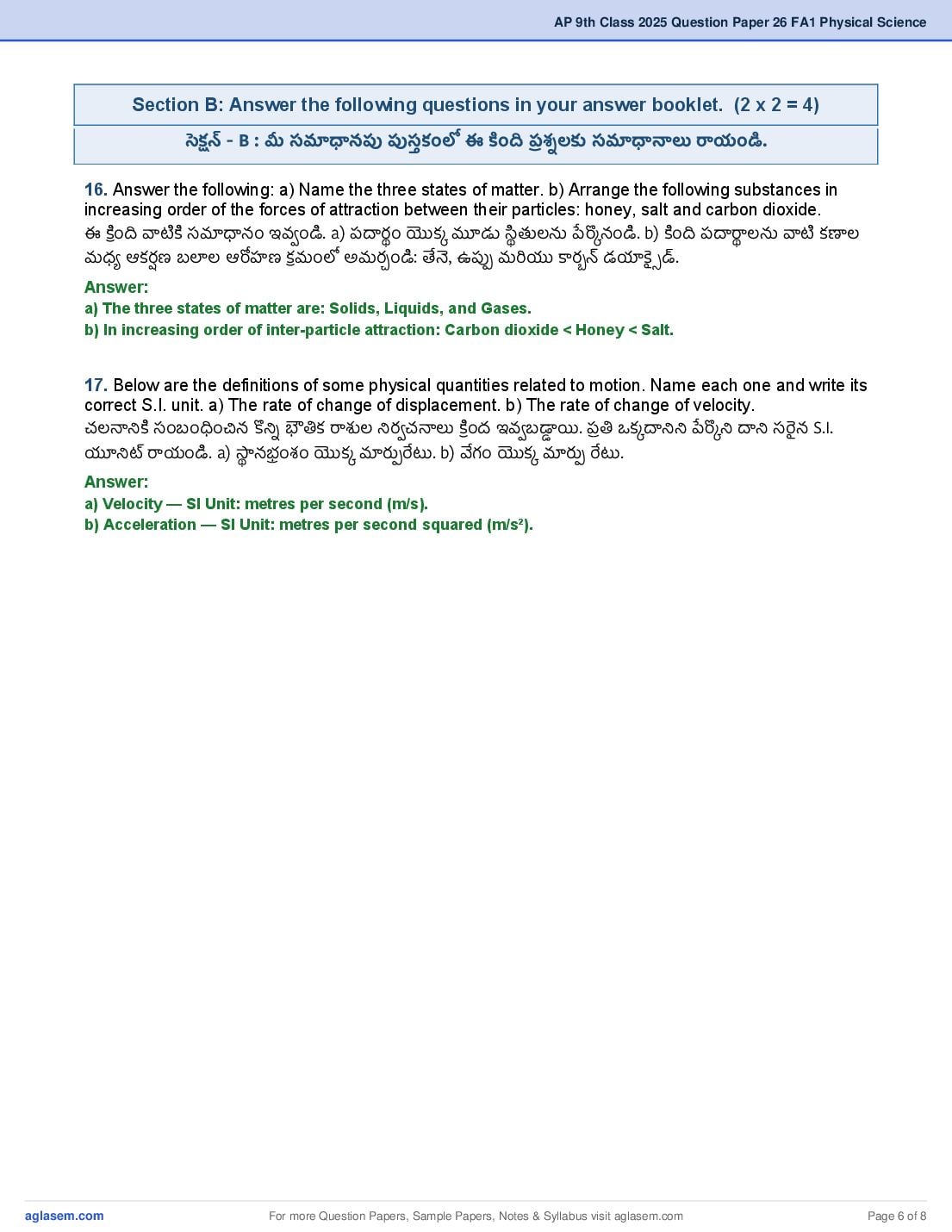 AP 9th Class 2025 Question Paper 26 FA1 Physical Science

Section B: Answer the following questions in your answer booklet. (2 x 2 = 4)
సెక్షన్ - B : మీ సమాధానపు పుస్తకంలో ఈ కింది ప్రశ్నలకు సమాధానాలు రాయండి.

16. Answer the following: a) Name the three states of matter. b) Arrange the following substances in increasing order of the forces of attraction between their particles: honey, salt and carbon dioxide.
ఈ క్రింది వాటికి సమాధానం ఇవ్వండి. a) పదార్థం యొక్క మూడు స్థితులను పేర్కొనండి. b) కింది పదార్థాలను వాటి కణాల మధ్య ఆకర్షణ బలాల ఆరోహణ క్రమంలో అమర్చండి: తేనె, ఉప్పు మరియు కార్బన్ డయాక్సైడ్.
Answer:
a) The three states of matter are: Solids, Liquids, and Gases.
b) In increasing order of inter-particle attraction: Carbon dioxide < Honey < Salt.

17. Below are the definitions of some physical quantities related to motion. Name each one and write its correct S.I. unit. a) The rate of change of displacement. b) The rate of change of velocity.
చలనానికి సంబంధించిన కొన్ని భౌతిక రాశుల నిర్వచనాలు క్రింద ఇవ్వబడ్డాయి. ప్రతి ఒక్కదానిని పేర్కొని దాని సరైన S.I. యూనిట్ రాయండి. a) స్థానభ్రంశం యొక్క మార్పురేటు. b) వేగం యొక్క మార్పు రేటు.
Answer:
a) Velocity — SI Unit: metres per second (m/s).
b) Acceleration — SI Unit: metres per second squared (m/s²).

aglasem.com
For more Question Papers, Sample Papers, Notes & Syllabus visit aglasem.com
Page 6 of 8